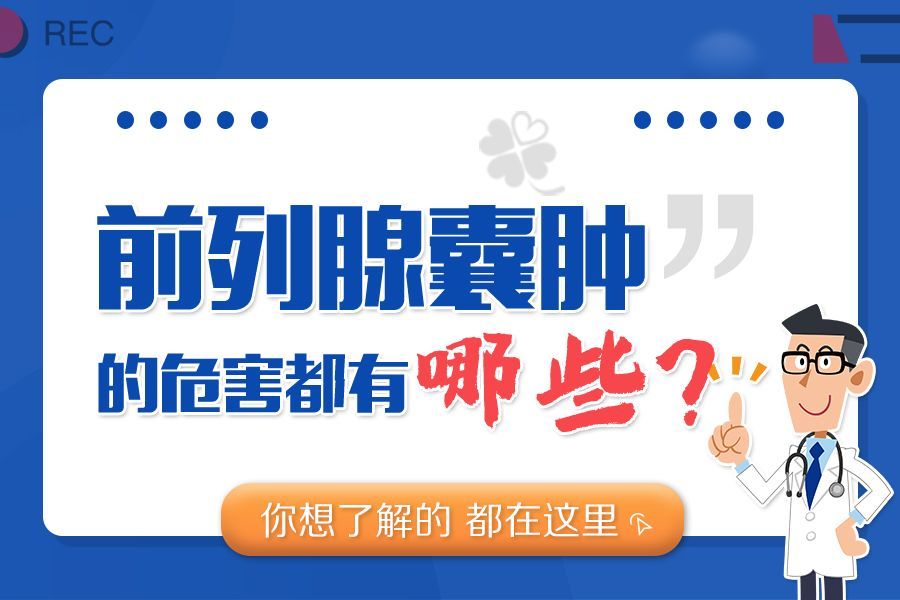 REC

前列腺囊肿

的危害都有哪些？

你想了解的 都在这里